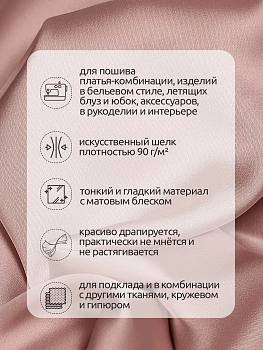 для пошива платья-комбинации, изделий в бельевом стиле, летящих блуз и юбок, аксессуаров, в рукоделии и интерьере

искусственный шелк плотностью 90 г/м²

тонкий и гладкий материал с матовым блеском

красиво драпируется, практически не мнётся и не растягивается

для подклада и в комбинации с другими тканями, кружевом и гипюром